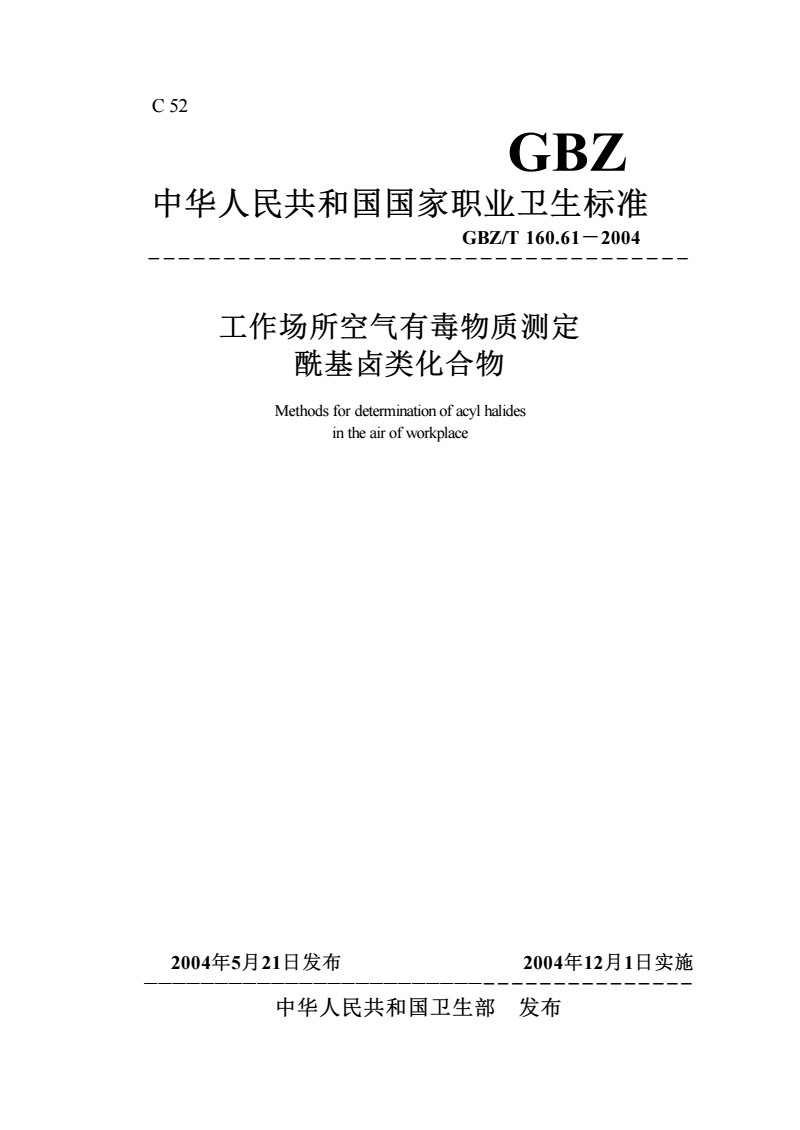 C 52

GBZ

中华人民共和国国家职业卫生标准

GBZ/T 160.61－2004

工作场所空气有毒物质测定
酰基卤类化合物

Methods for determination of acyl halides
in the air of workplace

2004年5月21日发布　　2004年12月1日实施

中华人民共和国卫生部　发布